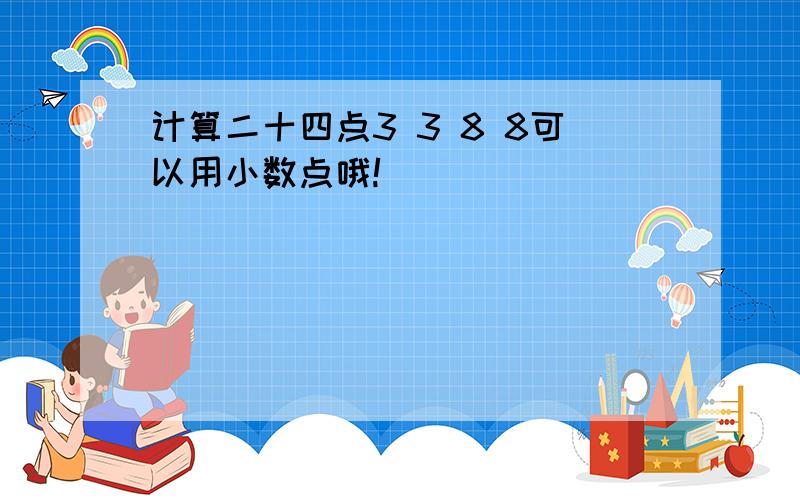 计算二十四点3 3 8 8可以用小数点哦!